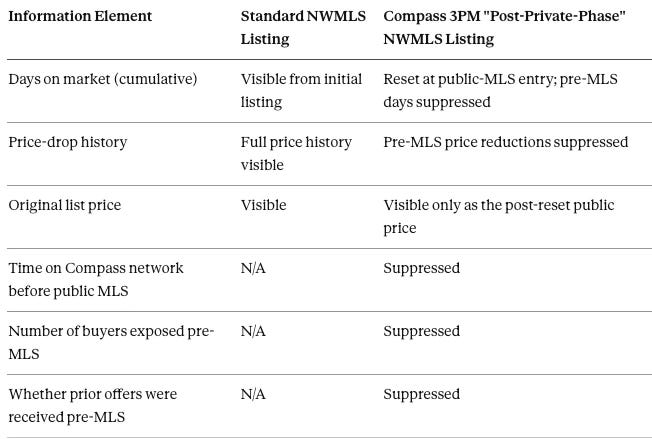 | Information Element | Standard NWMLS Listing | Compass 3PM "Post-Private-Phase" NWMLS Listing |
|---|---|---|
| Days on market (cumulative) | Visible from initial listing | Reset at public-MLS entry; pre-MLS days suppressed |
| Price-drop history | Full price history visible | Pre-MLS price reductions suppressed |
| Original list price | Visible | Visible only as the post-reset public price |
| Time on Compass network before public MLS | N/A | Suppressed |
| Number of buyers exposed pre-MLS | N/A | Suppressed |
| Whether prior offers were received pre-MLS | N/A | Suppressed |